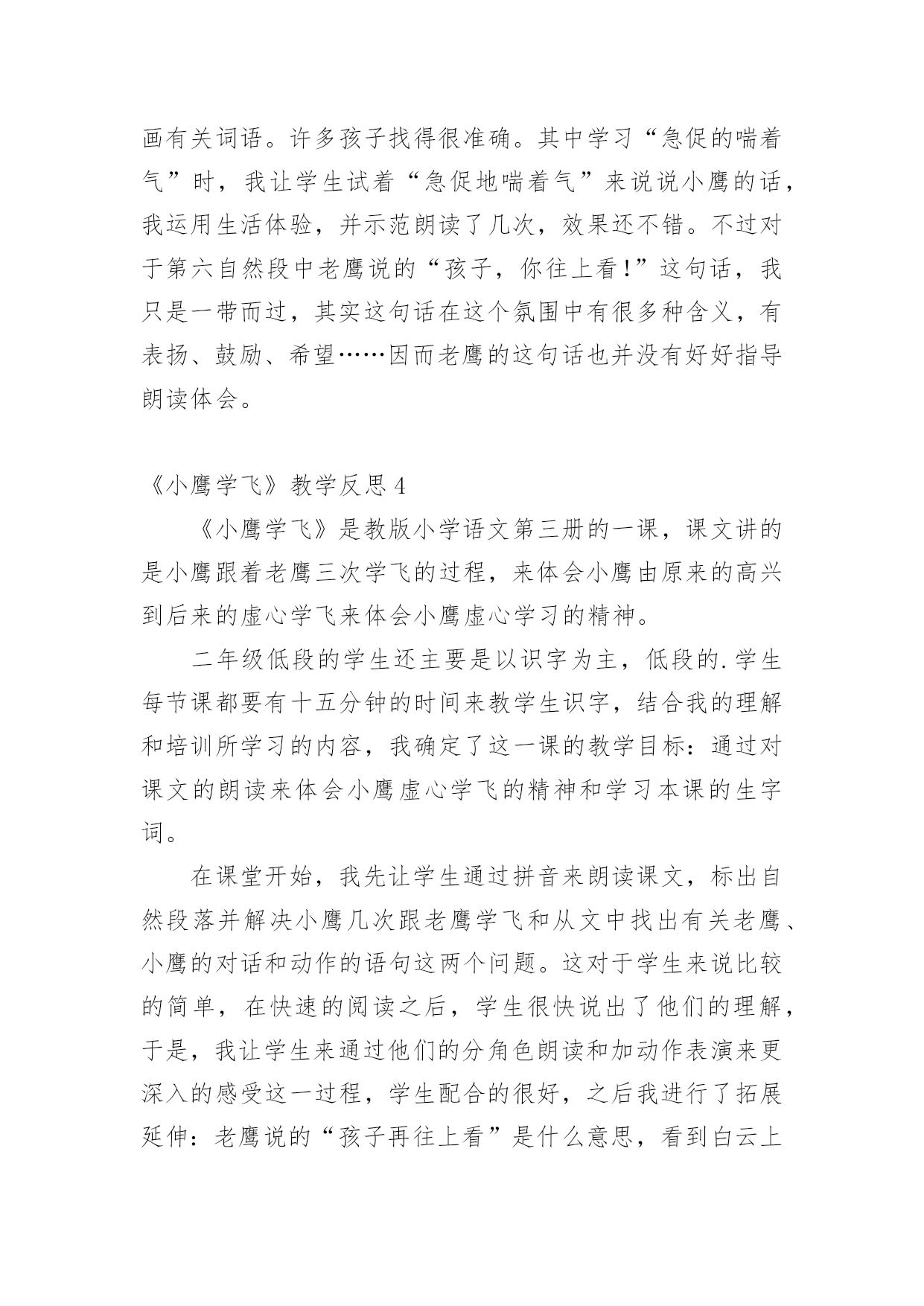 画有关词语。许多孩子找得很准确。其中学习“急促的喘着气”时，我让学生试着“急促地喘着气”来说说小鹰的话，我运用生活体验，并示范朗读了几次，效果还不错。不过对于第六自然段中老鹰说的“孩子，你往上看!”这句话，我只是一带而过，其实这句话在这个氛围中有很多种含义，有表扬、鼓励、希望……因而老鹰的这句话也并没有好好指导朗读体会。

《小鹰学飞》教学反思 4

《小鹰学飞》是教版小学语文第三册的一课，课文讲的是小鹰跟着老鹰三次学飞的过程，来体会小鹰由原来的高兴到后来的虚心学飞来体会小鹰虚心学习的精神。

二年级低段的学生还主要是以识字为主，低段的.学生每节课都要有十五分钟的时间来教学生识字，结合我的理解和培训所学习的内容，我确定了这一课的教学目标：通过对课文的朗读来体会小鹰虚心学飞的精神和学习本课的生字词。

在课堂开始，我先让学生通过拼音来朗读课文，标出自然段落并解决小鹰几次跟老鹰学飞和从文中找出有关老鹰、小鹰的对话和动作的语句这两个问题。这对于学生来说比较的简单，在快速的阅读之后，学生很快说出了他们的理解，于是，我让学生来通过他们的分角色朗读和加动作表演来更深入的感受这一过程，学生配合的很好，之后我进行了拓展延伸：老鹰说的“孩子再往上看”是什么意思，看到白云上